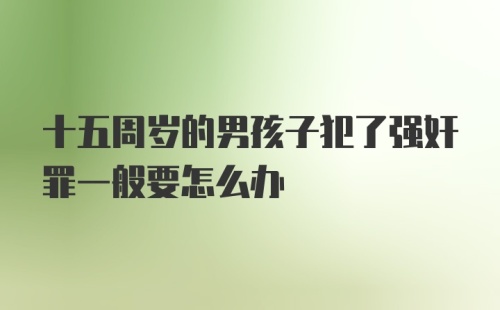 十五周岁的男孩子犯了强奸罪一般要怎么办